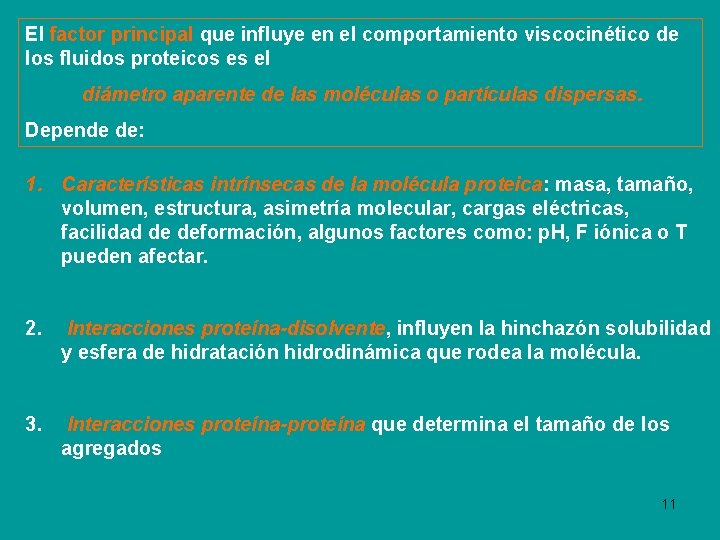 El factor principal que influye en el comportamiento viscocinético de los fluidos proteicos es el

diámetro aparente de las moléculas o partículas dispersas.

Depende de:

1. Características intrínsecas de la molécula proteica: masa, tamaño, volumen, estructura, asimetría molecular, cargas eléctricas, facilidad de deformación, algunos factores como: pH, F iónica o T pueden afectar.

2. Interacciones proteína-disolvente, influyen la hinchazón solubilidad y esfera de hidratación hidrodinámica que rodea la molécula.

3. Interacciones proteína-proteína que determina el tamaño de los agregados

11